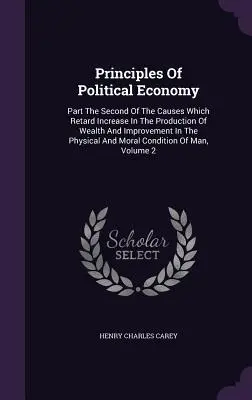 Principles Of Political Economy

Part The Second Of The Causes Which Retard Increase In The Production Of Wealth And Improvement In The Physical And Moral Condition Of Man, Volume 2

Scholar SELECT

HENRY CHARLES CAREY